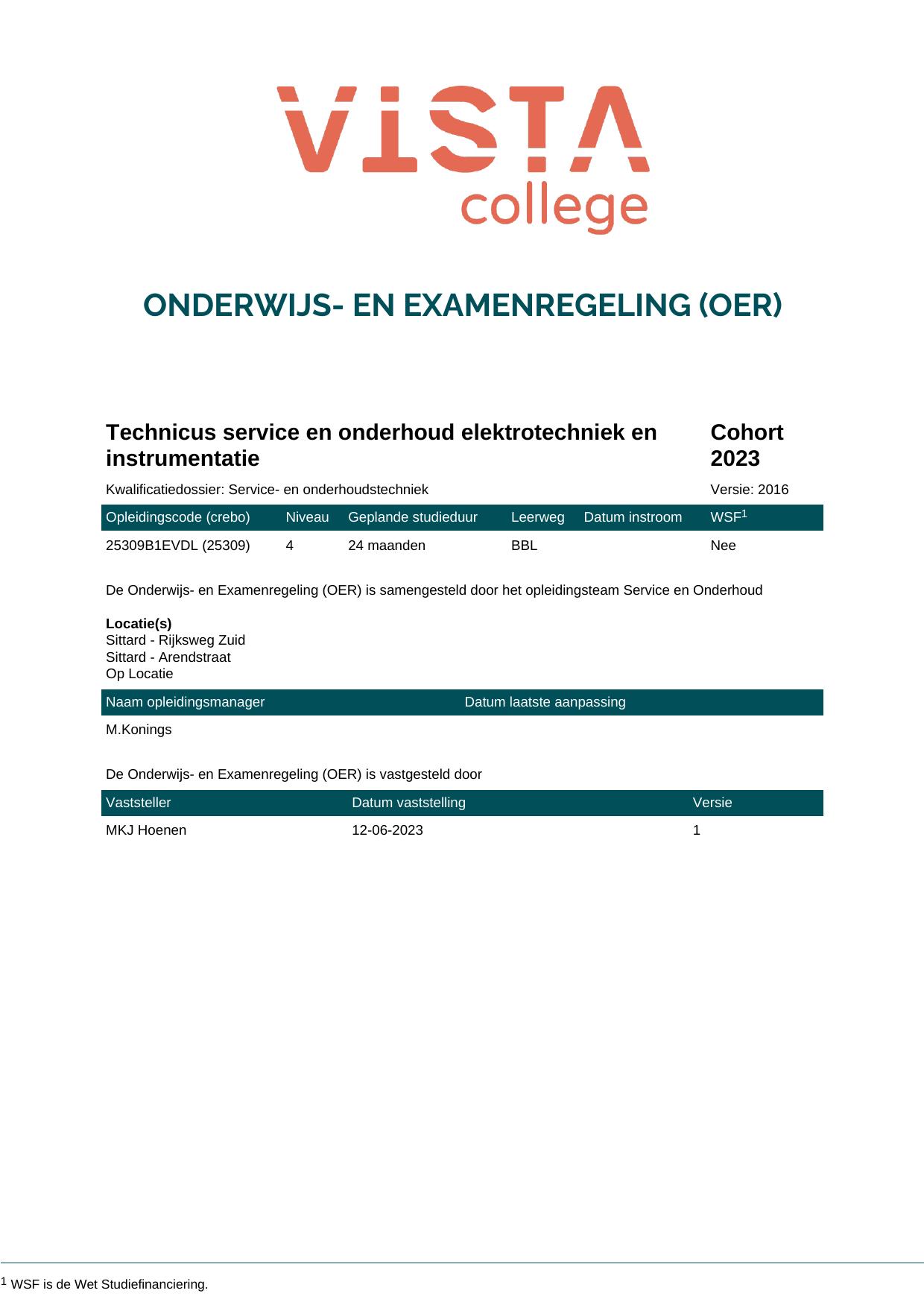 VISTA
college

ONDERWIJS- EN EXAMENREGELING (OER)

Technicus service en onderhoud elektrotechniek en instrumentatie

Cohort 2023

Kwalificatiedossier: Service- en onderhoudstechniek

Versie: 2016

| Opleidingscode (crebo) | Niveau | Geplande studieduur | Leerweg | Datum instroom | WSF$^{1}$ |
|---|---|---|---|---|---|
| 25309B1EVDL (25309) | 4 | 24 maanden | BBL | | Nee |

De Onderwijs- en Examenregeling (OER) is samengesteld door het opleidingsteam Service en Onderhoud

Locatie(s)
Sittard - Rijksweg Zuid
Sittard - Arendstraat
Op Locatie

| Naam opleidingsmanager | Datum laatste aanpassing |
|---|---|
| M.Konings | |

De Onderwijs- en Examenregeling (OER) is vastgesteld door

| Vaststeller | Datum vaststelling | Versie |
|---|---|---|
| MKJ Hoenen | 12-06-2023 | 1 |

$^{1}$ WSF is de Wet Studiefinanciering.